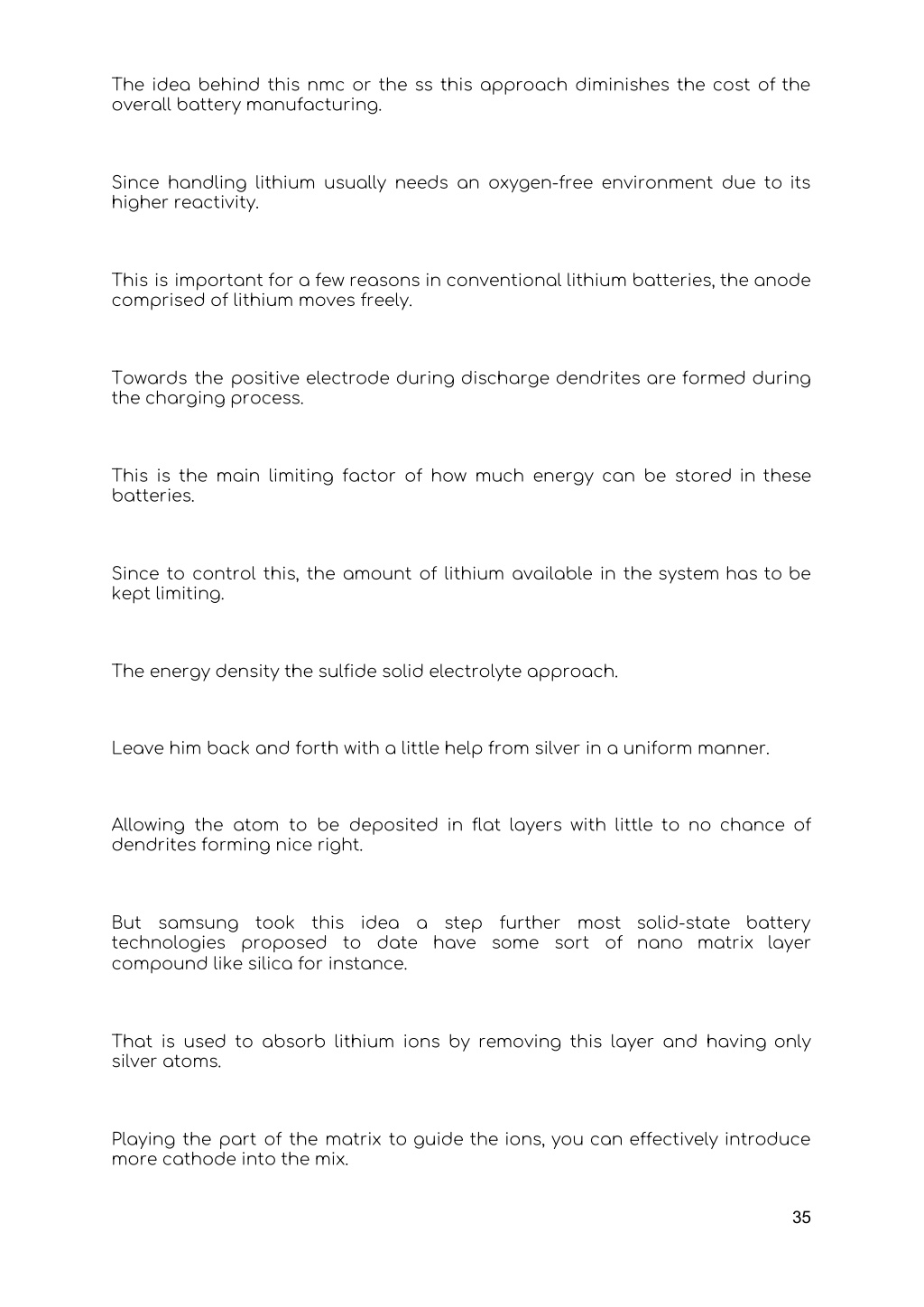 The idea behind this nmc or the ss this approach diminishes the cost of the overall battery manufacturing.

Since handling lithium usually needs an oxygen-free environment due to its higher reactivity.

This is important for a few reasons in conventional lithium batteries, the anode comprised of lithium moves freely.

Towards the positive electrode during discharge dendrites are formed during the charging process.

This is the main limiting factor of how much energy can be stored in these batteries.

Since to control this, the amount of lithium available in the system has to be kept limiting.

The energy density the sulfide solid electrolyte approach.

Leave him back and forth with a little help from silver in a uniform manner.

Allowing the atom to be deposited in flat layers with little to no chance of dendrites forming nice right.

But samsung took this idea a step further most solid-state battery technologies proposed to date have some sort of nano matrix layer compound like silica for instance.

That is used to absorb lithium ions by removing this layer and having only silver atoms.

Playing the part of the matrix to guide the ions, you can effectively introduce more cathode into the mix.

35